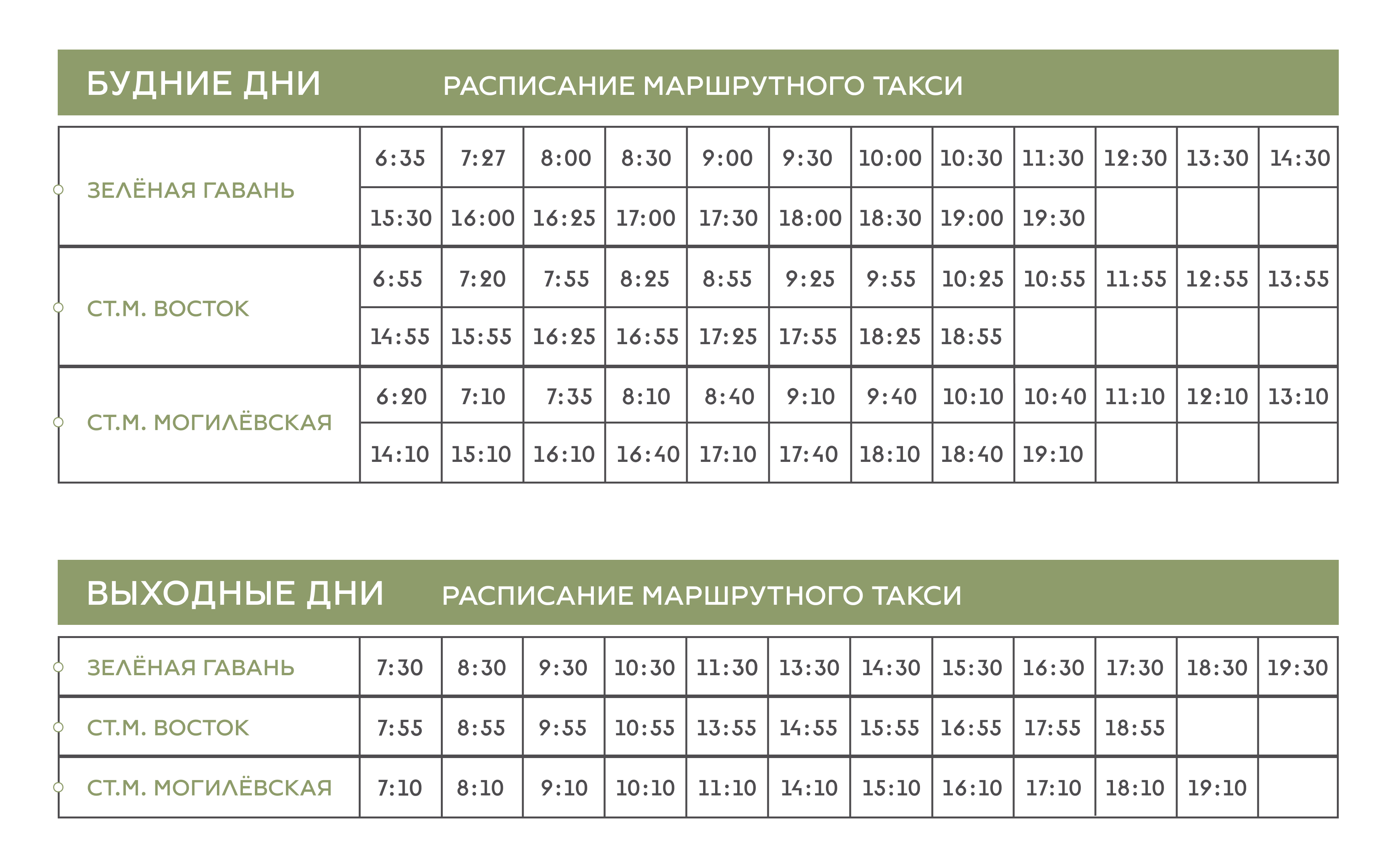 БУДНИЕ ДНИ РАСПИСАНИЕ МАРШРУТНОГО ТАКСИ

| | | | | | | | | | | | | |
|---|---|---|---|---|---|---|---|---|---|---|---|---|
| ЗЕЛЁНАЯ ГАВАНЬ | 6:35 | 7:27 | 8:00 | 8:30 | 9:00 | 9:30 | 10:00 | 10:30 | 11:30 | 12:30 | 13:30 | 14:30 |
| | 15:30 | 16:00 | 16:25 | 17:00 | 17:30 | 18:00 | 18:30 | 19:00 | 19:30 | | | |
| СТ.М. ВОСТОК | 6:55 | 7:20 | 7:55 | 8:25 | 8:55 | 9:25 | 9:55 | 10:25 | 10:55 | 11:55 | 12:55 | 13:55 |
| | 14:55 | 15:55 | 16:25 | 16:55 | 17:25 | 17:55 | 18:25 | 18:55 | | | | |
| СТ.М. МОГИЛЁВСКАЯ | 6:20 | 7:10 | 7:35 | 8:10 | 8:40 | 9:10 | 9:40 | 10:10 | 10:40 | 11:10 | 12:10 | 13:10 |
| | 14:10 | 15:10 | 16:10 | 16:40 | 17:10 | 17:40 | 18:10 | 18:40 | 19:10 | | | |

ВЫХОДНЫЕ ДНИ РАСПИСАНИЕ МАРШРУТНОГО ТАКСИ

| | | | | | | | | | | | | |
|---|---|---|---|---|---|---|---|---|---|---|---|---|
| ЗЕЛЁНАЯ ГАВАНЬ | 7:30 | 8:30 | 9:30 | 10:30 | 11:30 | 13:30 | 14:30 | 15:30 | 16:30 | 17:30 | 18:30 | 19:30 |
| СТ.М. ВОСТОК | 7:55 | 8:55 | 9:55 | 10:55 | 13:55 | 14:55 | 15:55 | 16:55 | 17:55 | 18:55 | | |
| СТ.М. МОГИЛЁВСКАЯ | 7:10 | 8:10 | 9:10 | 10:10 | 11:10 | 14:10 | 15:10 | 16:10 | 17:10 | 18:10 | 19:10 | |